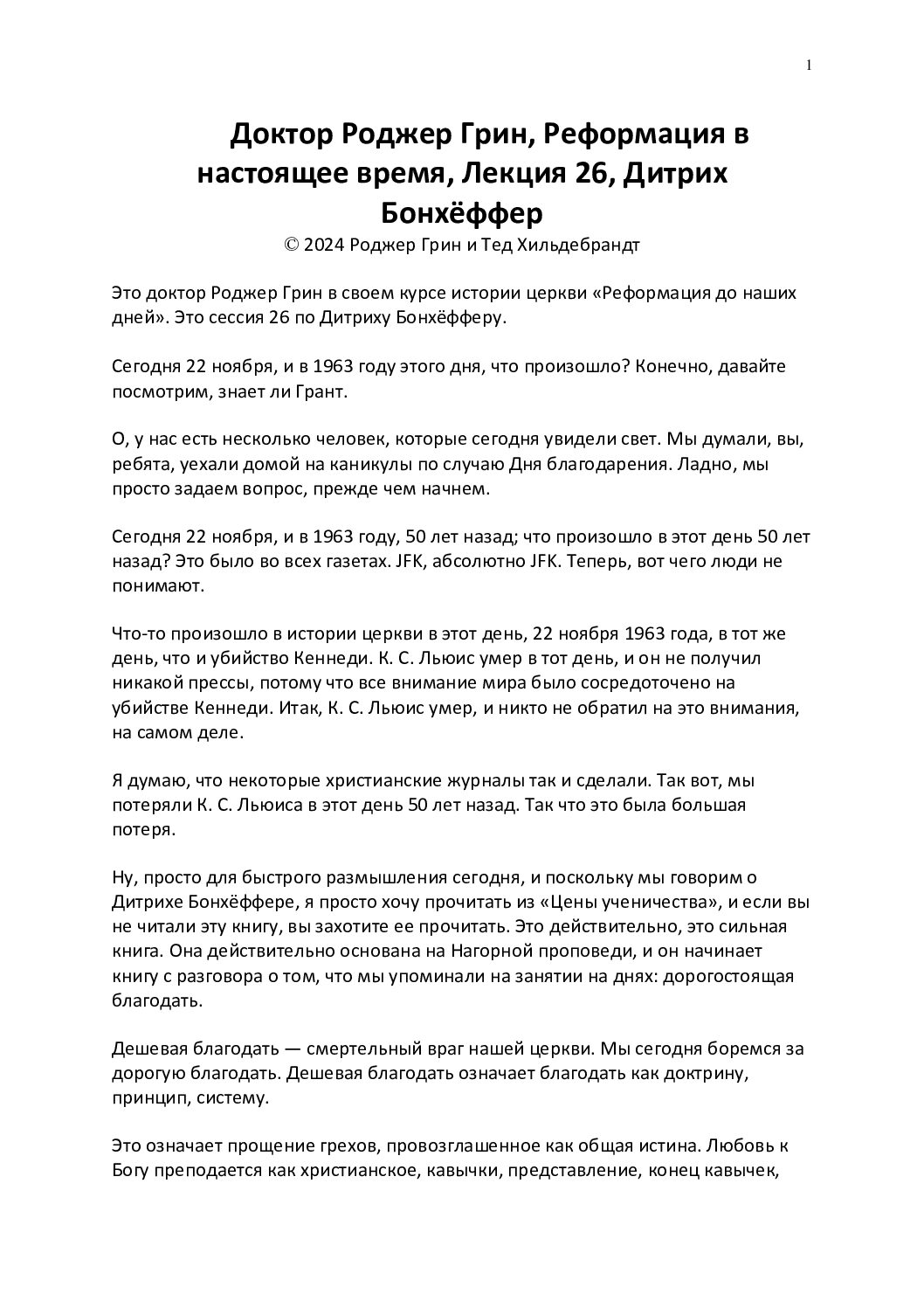 1

Доктор Роджер Грин, Реформация в настоящее время, Лекция 26, Дитрих Бонхёффер
© 2024 Роджер Грин и Тед Хильдебрандт

Это доктор Роджер Грин в своем курсе истории церкви «Реформация до наших дней». Это сессия 26 по Дитриху Бонхёфферу.

Сегодня 22 ноября, и в 1963 году этого дня, что произошло? Конечно, давайте посмотрим, знает ли Грант.

О, у нас есть несколько человек, которые сегодня увидели свет. Мы думали, вы, ребята, уехали домой на каникулы по случаю Дня благодарения. Ладно, мы просто задаем вопрос, прежде чем начнем.

Сегодня 22 ноября, и в 1963 году, 50 лет назад; что произошло в этот день 50 лет назад? Это было во всех газетах. JFK, абсолютно JFK. Теперь, вот чего люди не понимают.

Что-то произошло в истории церкви в этот день, 22 ноября 1963 года, в тот же день, что и убийство Кеннеди. К. С. Льюис умер в тот день, и он не получил никакой прессы, потому что все внимание мира было сосредоточено на убийстве Кеннеди. Итак, К. С. Льюис умер, и никто не обратил на это внимания, на самом деле.

Я думаю, что некоторые христианские журналы так и сделали. Так вот, мы потеряли К. С. Льюиса в этот день 50 лет назад. Так что это была большая потеря.

Ну, просто для быстрого размышления сегодня, и поскольку мы говорим о Дитрихе Бонхёффере, я просто хочу прочитать из «Цены ученичества», и если вы не читали эту книгу, вы захотите ее прочитать. Это действительно, это сильная книга. Она действительно основана на Нагорной проповеди, и он начинает книгу с разговора о том, что мы упоминали на занятии на днях: дорогостоящая благодать.

Дешевая благодать — смертельный враг нашей церкви. Мы сегодня боремся за дорогую благодать. Дешевая благодать означает благодать как доктрину, принцип, систему.

Это означает прощение грехов, провозглашенное как общая истина. Любовь к Богу преподается как христианское, кавычки, представление, конец кавычек,